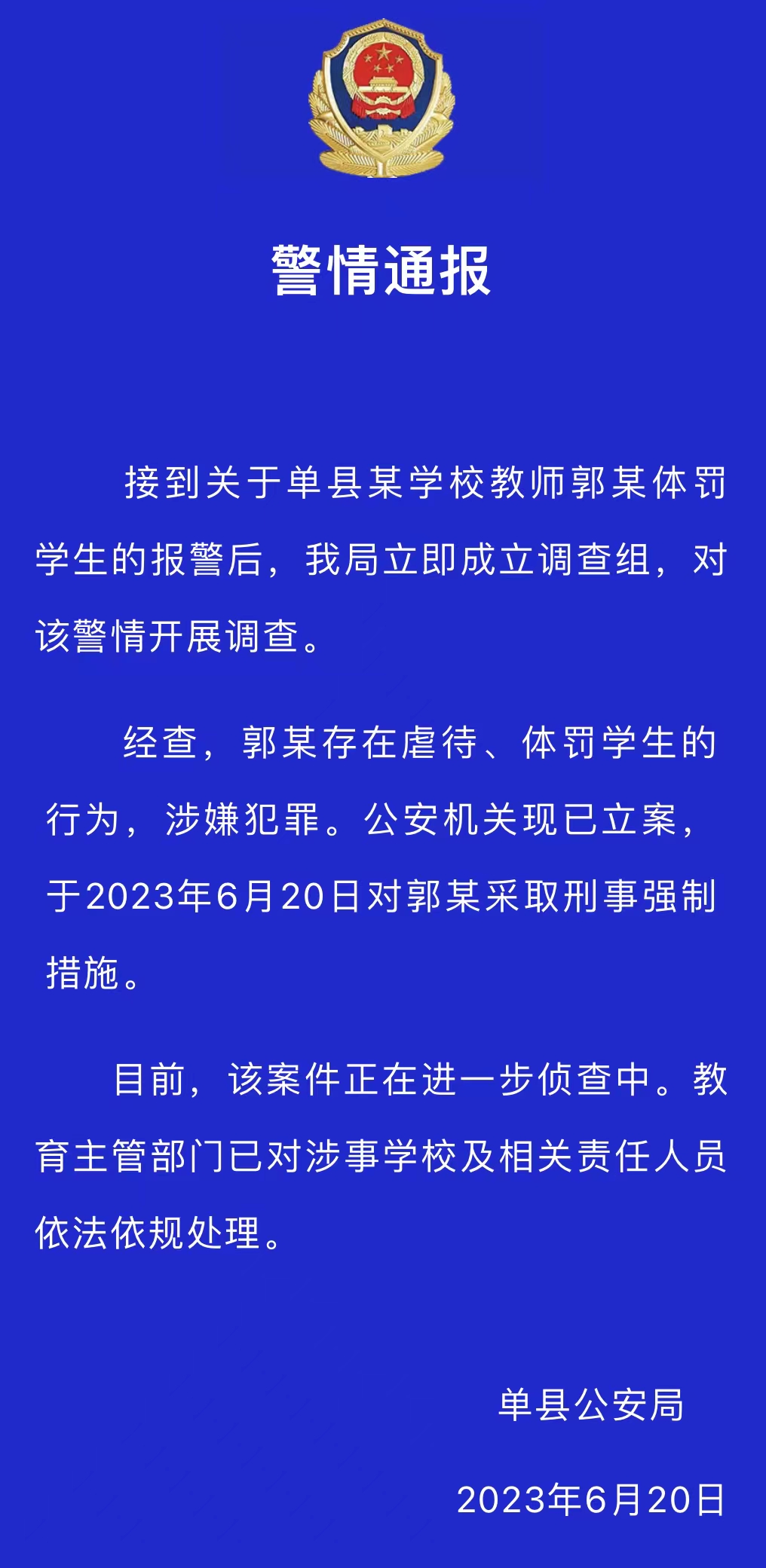 警情通报

接到关于单县某学校教师郭某体罚学生的报警后，我局立即成立调查组，对该警情开展调查。

经查，郭某存在虐待、体罚学生的行为，涉嫌犯罪。公安机关现已立案，于2023年6月20日对郭某采取刑事强制措施。

目前，该案件正在进一步侦查中。教育主管部门已对涉事学校及相关责任人员依法依规处理。

单县公安局

2023年6月20日